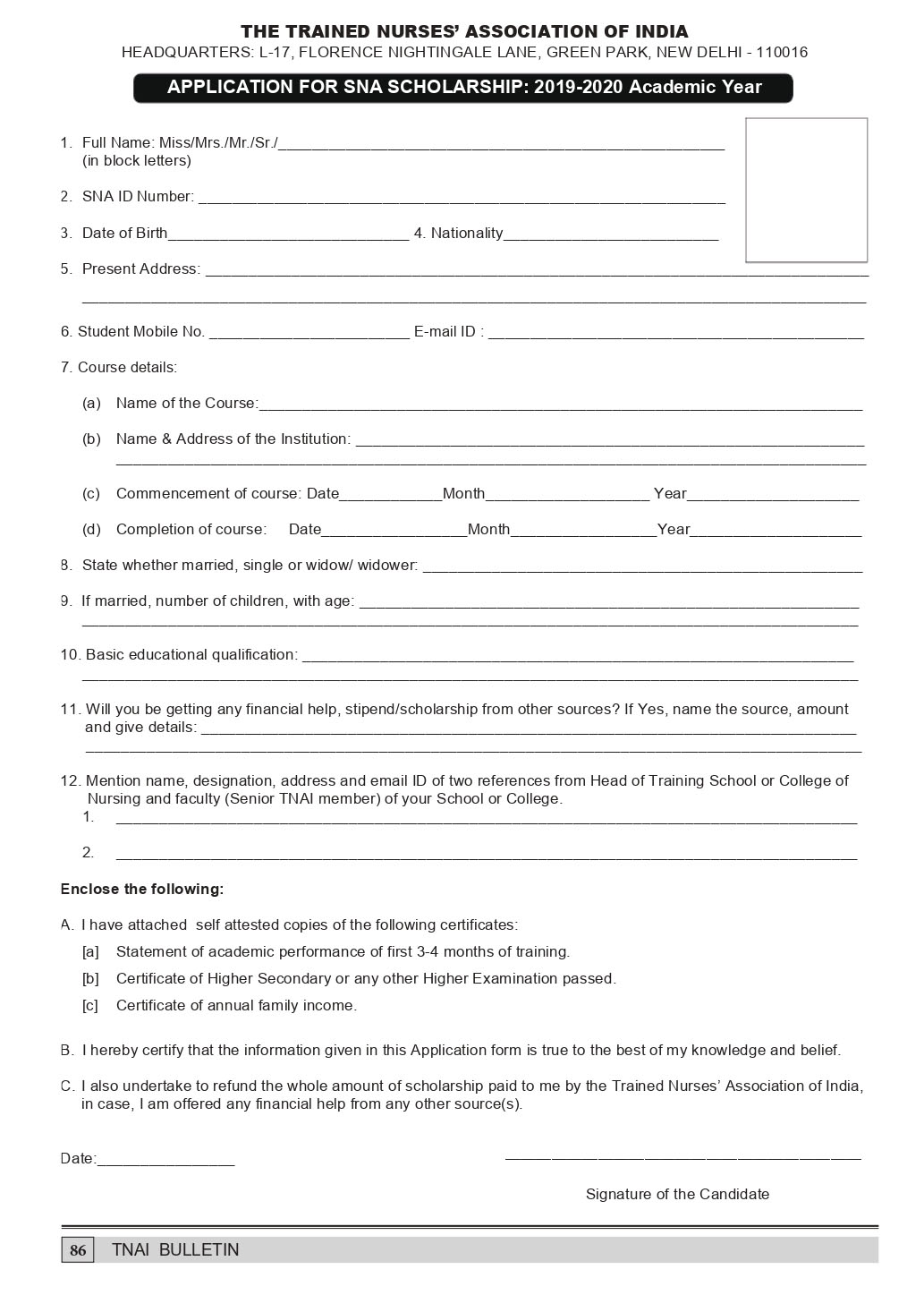 THE TRAINED NURSES' ASSOCIATION OF INDIA
HEADQUARTERS: L-17, FLORENCE NIGHTINGALE LANE, GREEN PARK, NEW DELHI - 110016

APPLICATION FOR SNA SCHOLARSHIP: 2019-2020 Academic Year

1. Full Name: Miss/Mrs./Mr./Sr./____
(in block letters)

2. SNA ID Number: ____

3. Date of Birth____ 4. Nationality____

5. Present Address: ____
____

6. Student Mobile No. ____ E-mail ID : ____

7. Course details:

(a) Name of the Course:____

(b) Name & Address of the Institution: ____
____

(c) Commencement of course: Date____Month____ Year____

(d) Completion of course: Date____Month____Year____

8. State whether married, single or widow/ widower: ____

9. If married, number of children, with age: ____
____

10. Basic educational qualification: ____
____

11. Will you be getting any financial help, stipend/scholarship from other sources? If Yes, name the source, amount and give details: ____
____

12. Mention name, designation, address and email ID of two references from Head of Training School or College of Nursing and faculty (Senior TNAI member) of your School or College.
1. ____

2. ____

Enclose the following:

A. I have attached self attested copies of the following certificates:
[a] Statement of academic performance of first 3-4 months of training.
[b] Certificate of Higher Secondary or any other Higher Examination passed.
[c] Certificate of annual family income.

B. I hereby certify that the information given in this Application form is true to the best of my knowledge and belief.

C. I also undertake to refund the whole amount of scholarship paid to me by the Trained Nurses' Association of India, in case, I am offered any financial help from any other source(s).

Date:____ ____

Signature of the Candidate

86 TNAI BULLETIN